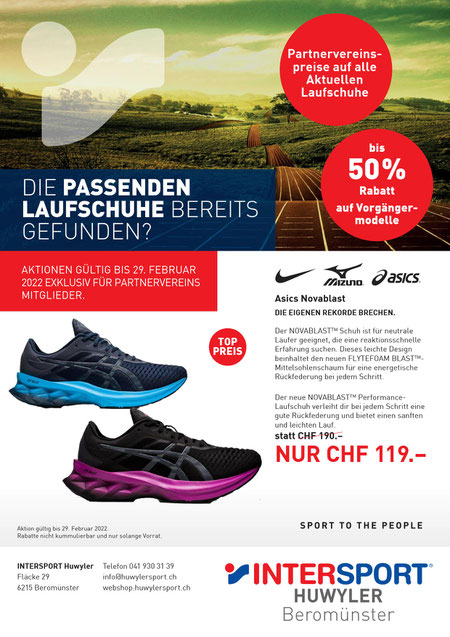 Partnervereinspreise auf alle Aktuellen Laufschuhe

bis
50%
Rabatt
auf Vorgängermodelle

DIE PASSENDEN LAUFSCHUHE BEREITS GEFUNDEN?

AKTIONEN GÜLTIG BIS 29. FEBRUAR 2022 EXKLUSIV FÜR PARTNERVEREINS MITGLIEDER.

MIZUNO asics

Asics Novablast
DIE EIGENEN REKORDE BRECHEN.

TOP PREIS

Der NOVABLAST™ Schuh ist für neutrale Läufer geeignet, die eine reaktionsschnelle Erfahrung suchen. Dieses leichte Design beinhaltet den neuen FLYTEFOAM BLAST™-Mittelsohlenschaum für eine energetische Rückfederung bei jedem Schritt.

Der neue NOVABLAST™ Performance-Laufschuh verleiht dir bei jedem Schritt eine gute Rückfederung und bietet einen sanften und leichten Lauf.

statt CHF 190.–
NUR CHF 119.–

Aktion gültig bis 29. Februar 2022.
Rabatte nicht kummulierbar und nur solange Vorrat.

SPORT TO THE PEOPLE

INTERSPORT Huwyler
Fläcke 29
6215 Beromünster

Telefon 041 930 31 39
info@huwylersport.ch
webshop.huwylersport.ch

INTERSPORT
HUWYLER
Beromünster